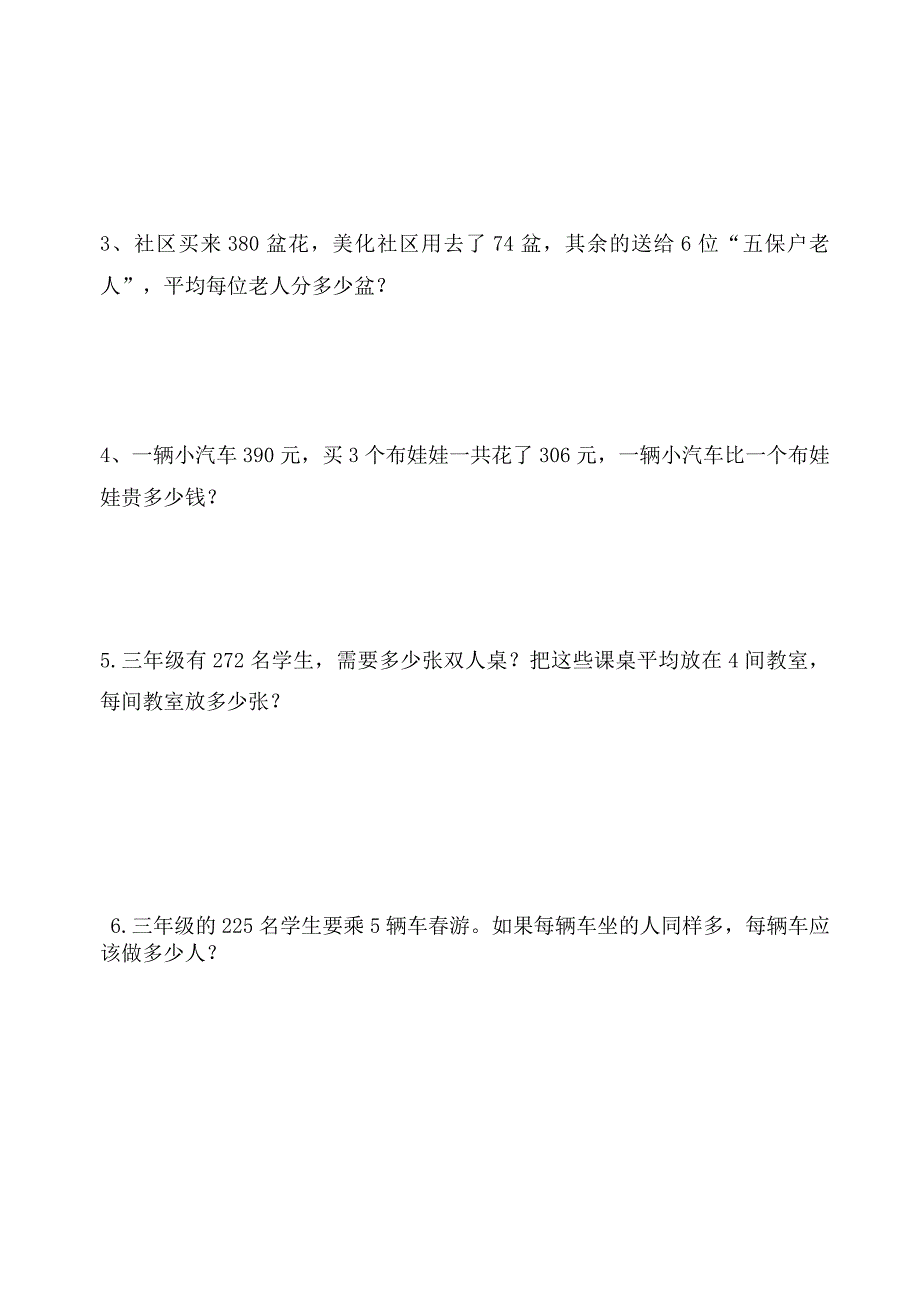 3、社区买来 380 盆花，美化社区用去了 74 盆，其余的送给 6 位“五保户老人”，平均每位老人分多少盆？

4、一辆小汽车 390 元，买 3 个布娃娃一共花了 306 元，一辆小汽车比一个布娃娃贵多少钱？

5.三年级有 272 名学生，需要多少张双人桌？把这些课桌平均放在 4 间教室，每间教室放多少张？

6.三年级的 225 名学生要乘 5 辆车春游。如果每辆车坐的人同样多，每辆车应该做多少人？